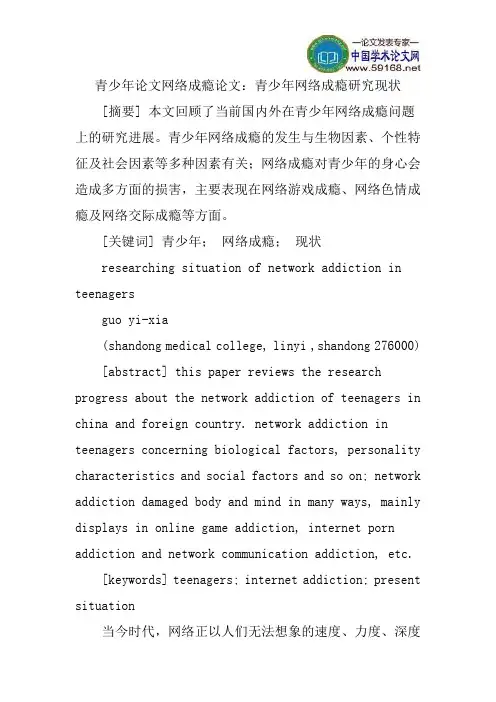 —论文发表专家—
中国学术论文网
www.59168.net

青少年论文网络成瘾论文：青少年网络成瘾研究现状

[摘要] 本文回顾了当前国内外在青少年网络成瘾问题上的研究进展。青少年网络成瘾的发生与生物因素、个性特征及社会因素等多种因素有关；网络成瘾对青少年的身心会造成多方面的损害，主要表现在网络游戏成瘾、网络色情成瘾及网络交际成瘾等方面。

[关键词] 青少年； 网络成瘾； 现状

researching situation of network addiction in teenagers

guo yi-xia

(shandong medical college, linyi , shandong 276000)

[abstract] this paper reviews the research progress about the network addiction of teenagers in china and foreign country. network addiction in teenagers concerning biological factors, personality characteristics and social factors and so on; network addiction damaged body and mind in many ways, mainly displays in online game addiction, internet porn addiction and network communication addiction, etc.

[keywords] teenagers; internet addiction; present situation

当今时代，网络正以人们无法想象的速度、力度、深度